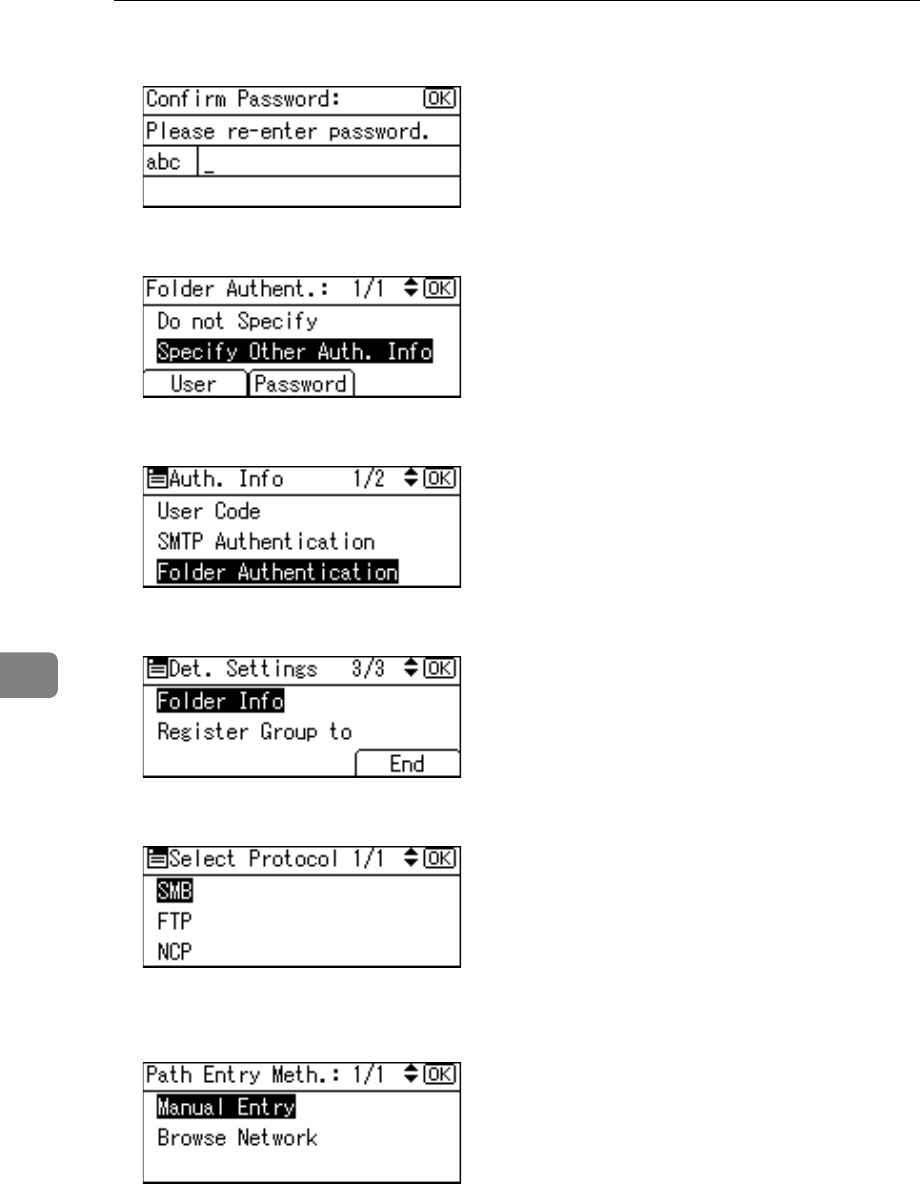 Confirm Password: OK
Please re-enter password.
abc _

Folder Authent.: 1/1 OK
Do not Specify
Specify Other Auth. Info
User Password

Auth. Info 1/2 OK
User Code
SMTP Authentication
Folder Authentication

Det. Settings 3/3 OK
Folder Info
Register Group to
End

Select Protocol 1/1 OK
SMB
FTP
NCP

Path Entry Meth.: 1/1 OK
Manual Entry
Browse Network